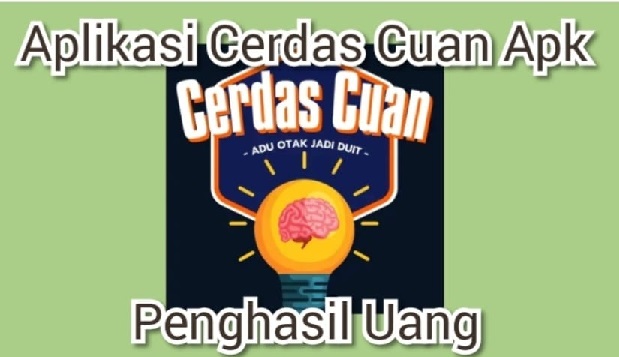 Aplikasi Cerdas Cuan Apk

Cerdas Cuan

- ADU OTAK JADI DUIT -

Penghasil Uang